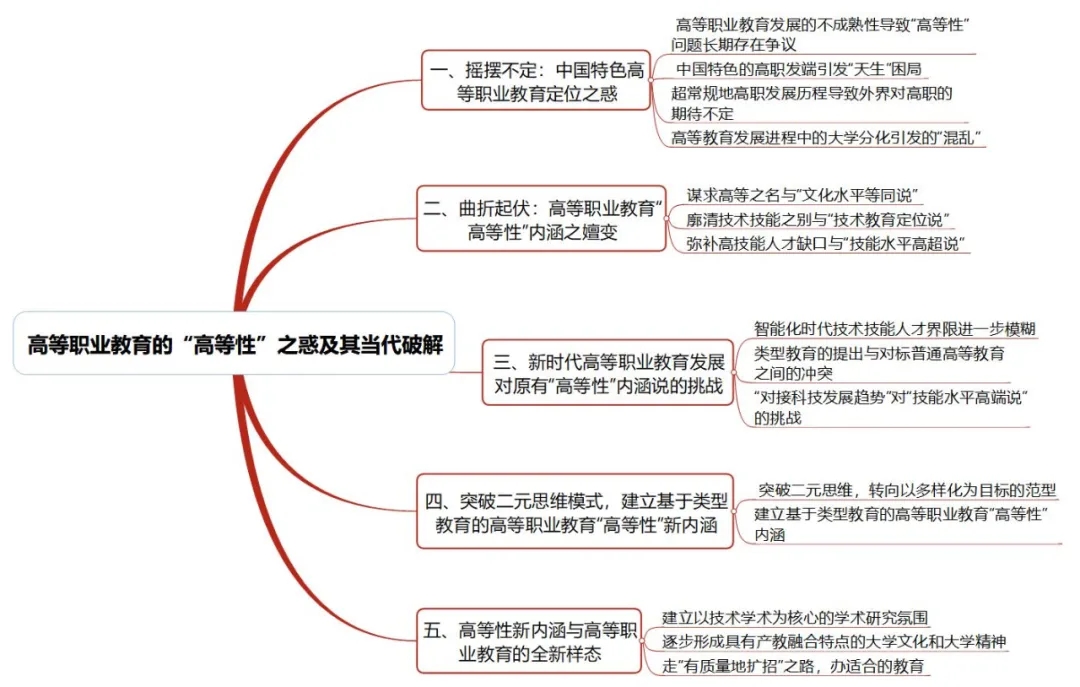 高等职业教育的“高等性”之惑及其当代破解

一、摇摆不定：中国特色高等职业教育定位之惑

高等职业教育发展的不成熟性导致“高等性”问题长期存在争议

中国特色的高职发端引发“天生”困局

超常规地高职发展历程导致外界对高职的期待不定

高等教育发展进程中的大学分化引发的“混乱”

二、曲折起伏：高等职业教育“高等性”内涵之嬗变

谋求高等之名与“文化水平等同说”

廓清技术技能之别与“技术教育定位说”

弥补高技能人才缺口与“技能水平高超说”

三、新时代高等职业教育发展对原有“高等性”内涵说的挑战

智能化时代技术技能人才界限进一步模糊

类型教育的提出与对标普通高等教育之间的冲突

“对接科技发展趋势”对“技能水平高端说”的挑战

四、突破二元思维模式，建立基于类型教育的高等职业教育“高等性”新内涵

突破二元思维，转向以多样化为目标的范型

建立基于类型教育的高等职业教育“高等性”内涵

五、高等性新内涵与高等职业教育的全新样态

建立以技术学术为核心的学术研究氛围

逐步形成具有产教融合特点的大学文化和大学精神

走“有质量地扩招”之路，办适合的教育